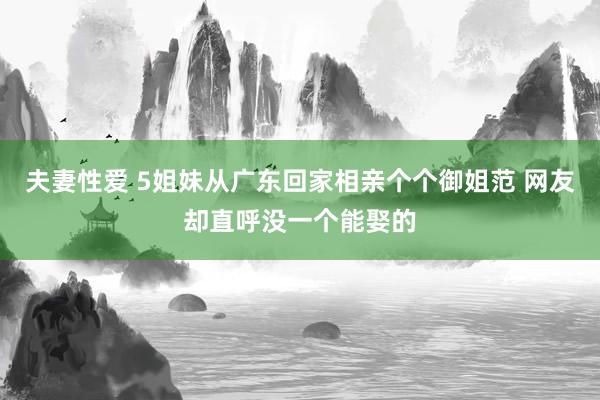 夫妻性爱 5姐妹从广东回家相亲个个御姐范 网友却直呼没一个能娶的